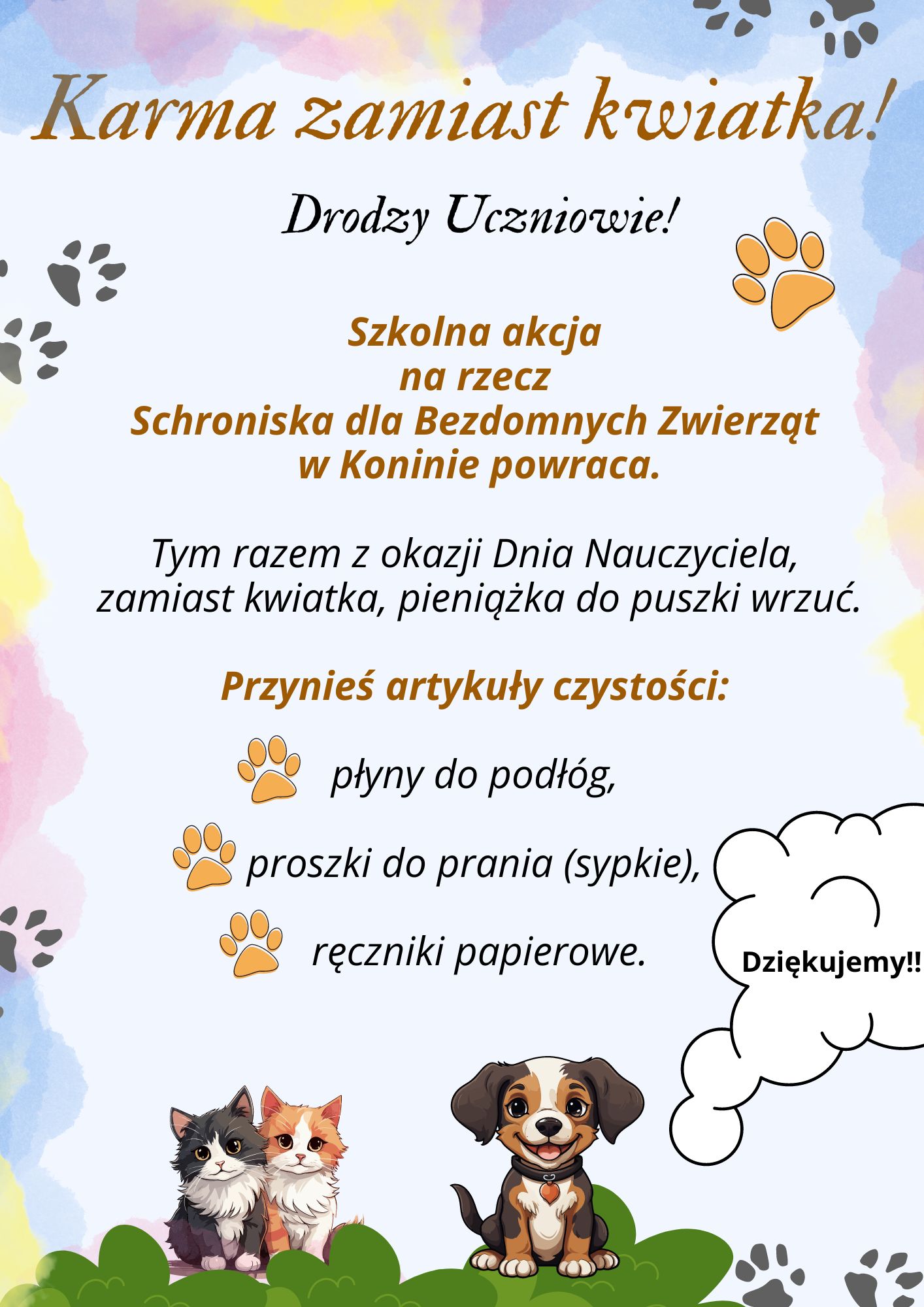 Karma zamiast kwiatka!

Drodzy Uczniowie!

Szkolna akcja
na rzecz
Schroniska dla Bezdomnych Zwierząt
w Koninie powraca.

Tym razem z okazji Dnia Nauczyciela, zamiast kwiatka, pieniążka do puszki wrzuć.

Przynieś artykuły czystości:

płyny do podłóg,

proszki do prania (sypkie),

ręczniki papierowe.

Dziękujemy!!